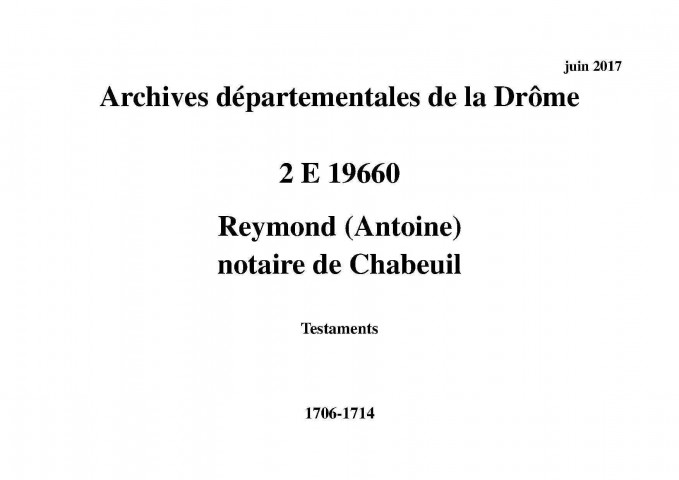 juin 2017

Archives départementales de la Drôme

2 E 19660

Reymond (Antoine)
notaire de Chabeuil

Testaments

1706-1714